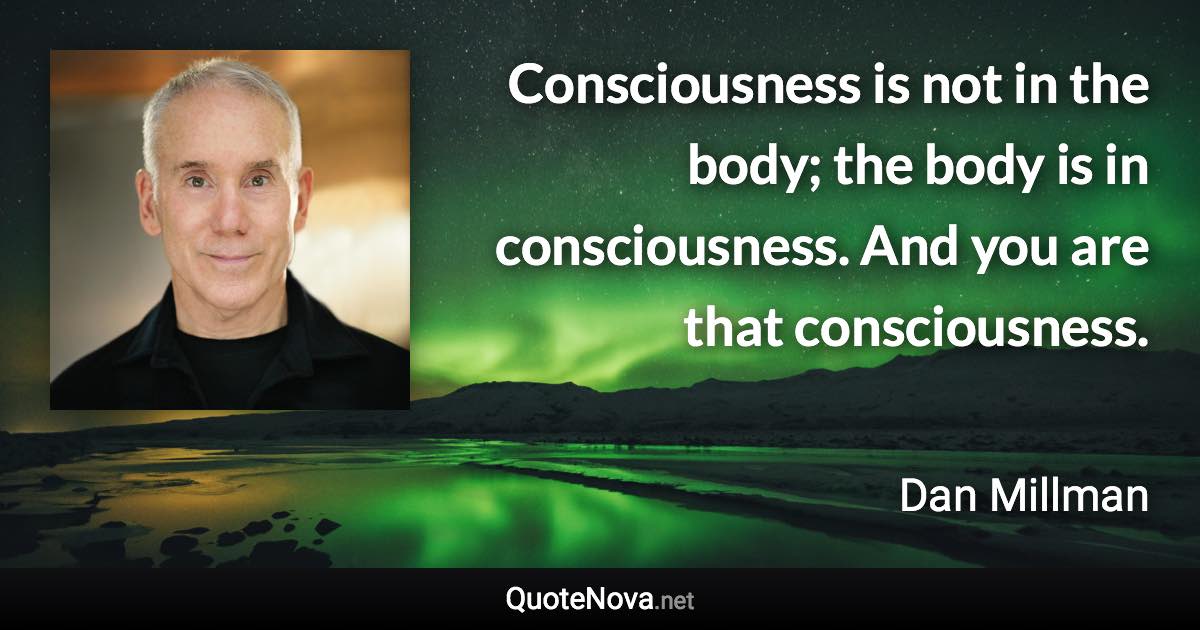 Consciousness is not in the body; the body is in consciousness. And you are that consciousness.

Dan Millman

QuoteNova.net